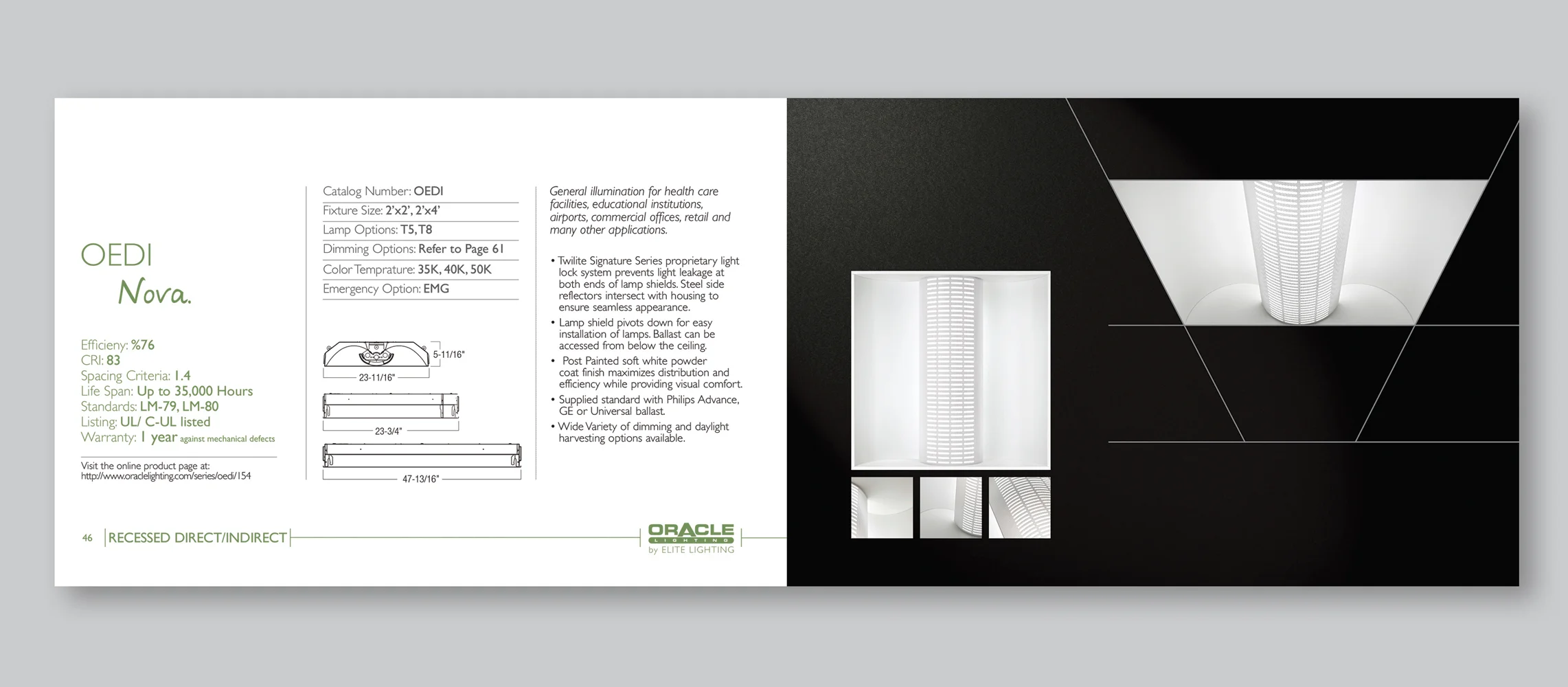 OEDI
Nova.

Efficieny: %76
CRI: 83
Spacing Criteria: 1.4
Life Span: Up to 35,000 Hours
Standards: LM-79, LM-80
Listing: UL/ C-UL listed
Warranty: 1 year against mechanical defects

Visit the online product page at:
http://www.oraclelighting.com/series/oedi/154

Catalog Number: OEDI
Fixture Size: 2'x2', 2'x4'
Lamp Options: T5, T8
Dimming Options: Refer to Page 61
Color Temprature: 35K, 40K, 50K
Emergency Option: EMG

5-11/16"
23-11/16"
23-3/4"
47-13/16"

General illumination for health care facilities, educational institutions, airports, commercial offices, retail and many other applications.

• Twilite Signature Series proprietary light lock system prevents light leakage at both ends of lamp shields. Steel side reflectors intersect with housing to ensure seamless appearance.
• Lamp shield pivots down for easy installation of lamps. Ballast can be accessed from below the ceiling.
• Post Painted soft white powder coat finish maximizes distribution and efficiency while providing visual comfort.
• Supplied standard with Philips Advance, GE or Universal ballast.
• Wide Variety of dimming and daylight harvesting options available.

46 RECESSED DIRECT/INDIRECT

ORACLE LIGHTING by ELITE LIGHTING